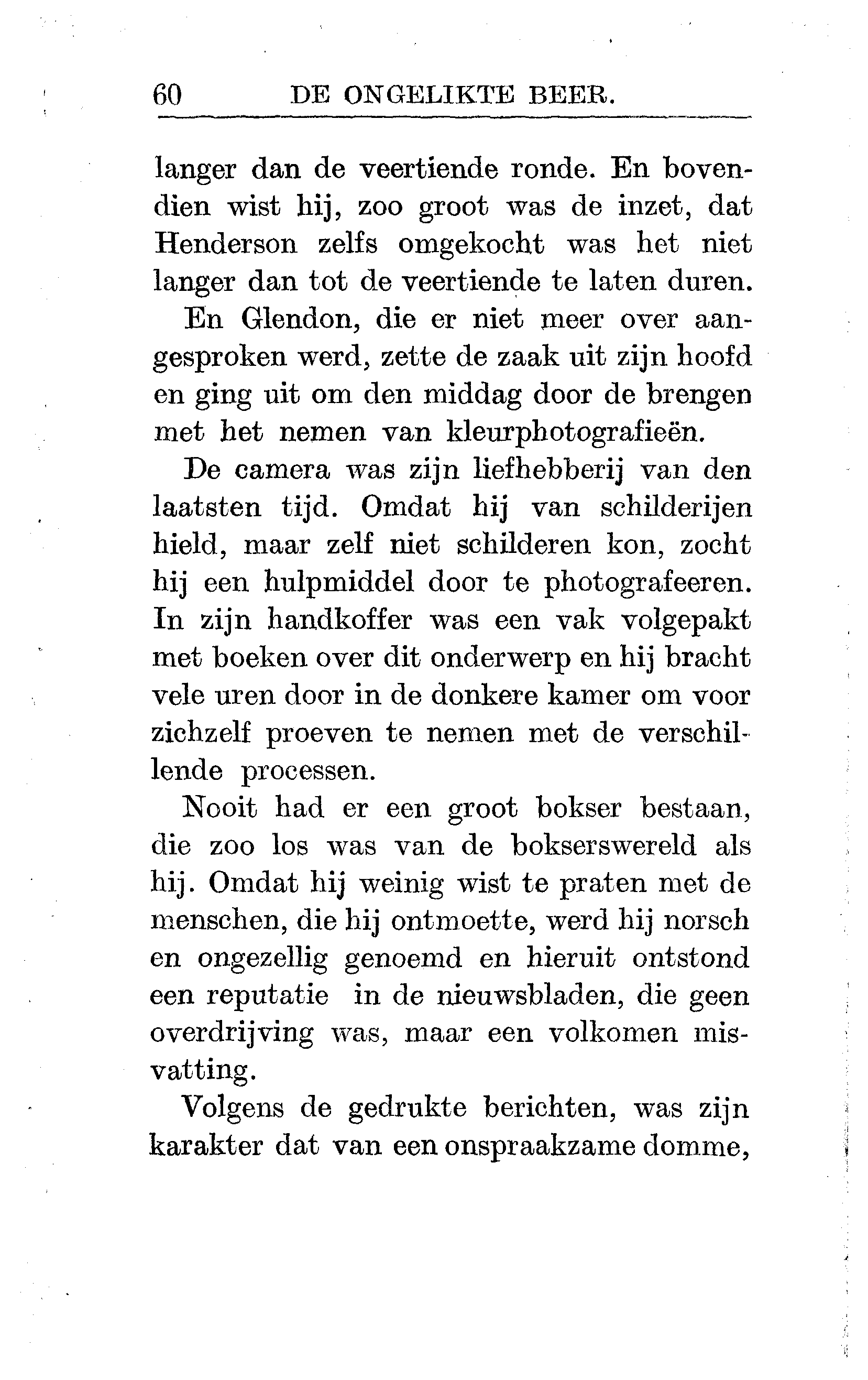 60 DE ONGELIKTE BEER.

langer dan de veertiende ronde. En bovendien wist hij, zoo groot was de inzet, dat Henderson zelfs omgekocht was het niet langer dan tot de veertiende te laten duren.

En Glendon, die er niet meer over aangesproken werd, zette de zaak uit zijn hoofd en ging uit om den middag door de brengen met het nemen van kleurphotografieën.

De camera was zijn liefhebberij van den laatsten tijd. Omdat hij van schilderijen hield, maar zelf niet schilderen kon, zocht hij een hulpmiddel door te photografeeren. In zijn handkoffer was een vak volgepakt met boeken over dit onderwerp en hij bracht vele uren door in de donkere kamer om voor zichzelf proeven te nemen met de verschillende processen.

Nooit had er een groot bokser bestaan, die zoo los was van de bokserswereld als hij. Omdat hij weinig wist te praten met de menschen, die hij ontmoette, werd hij norsch en ongezellig genoemd en hieruit ontstond een reputatie in de nieuwsbladen, die geen overdrijving was, maar een volkomen misvatting.

Volgens de gedrukte berichten, was zijn karakter dat van een onspraakzame domme,